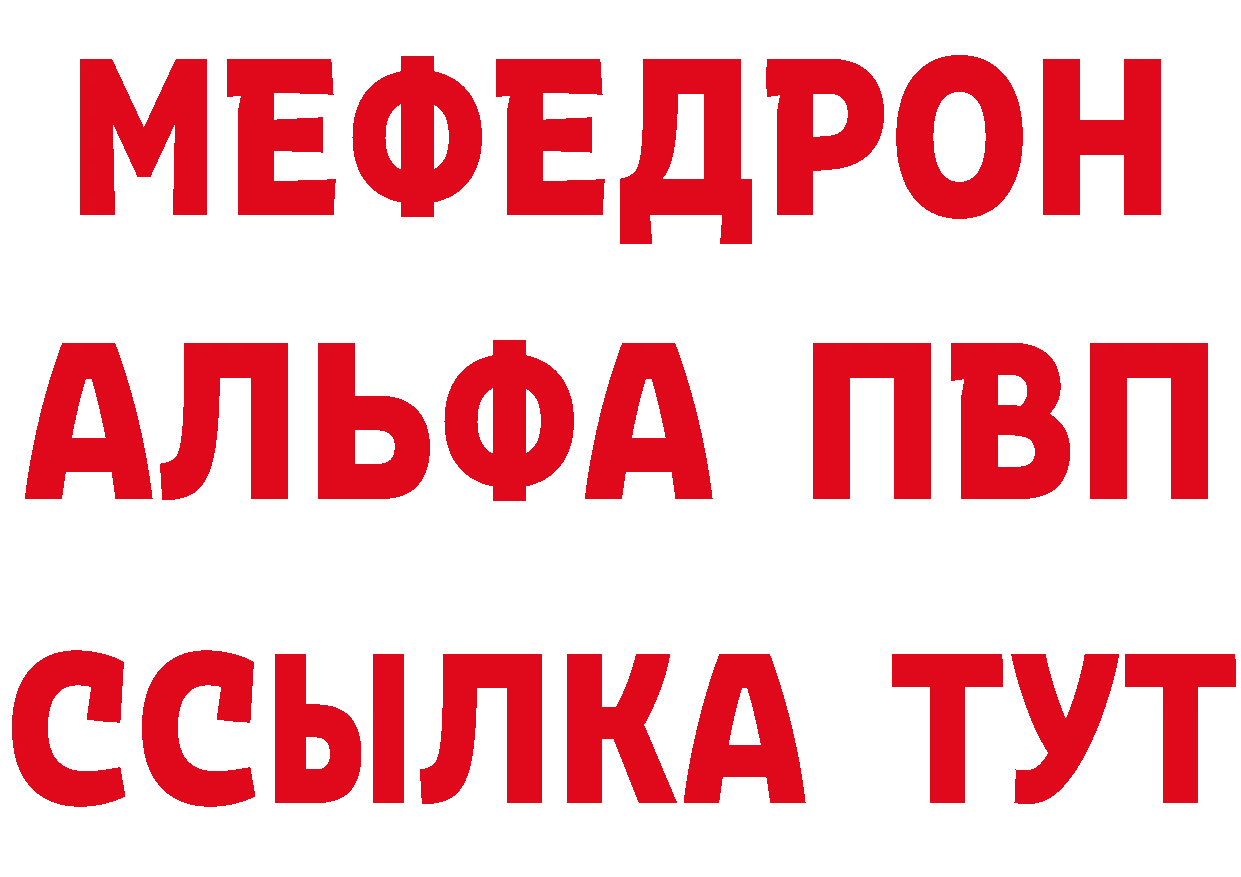 МЕФЕДРОН
АЛЬФА ПВП
ССЫЛКА ТУТ